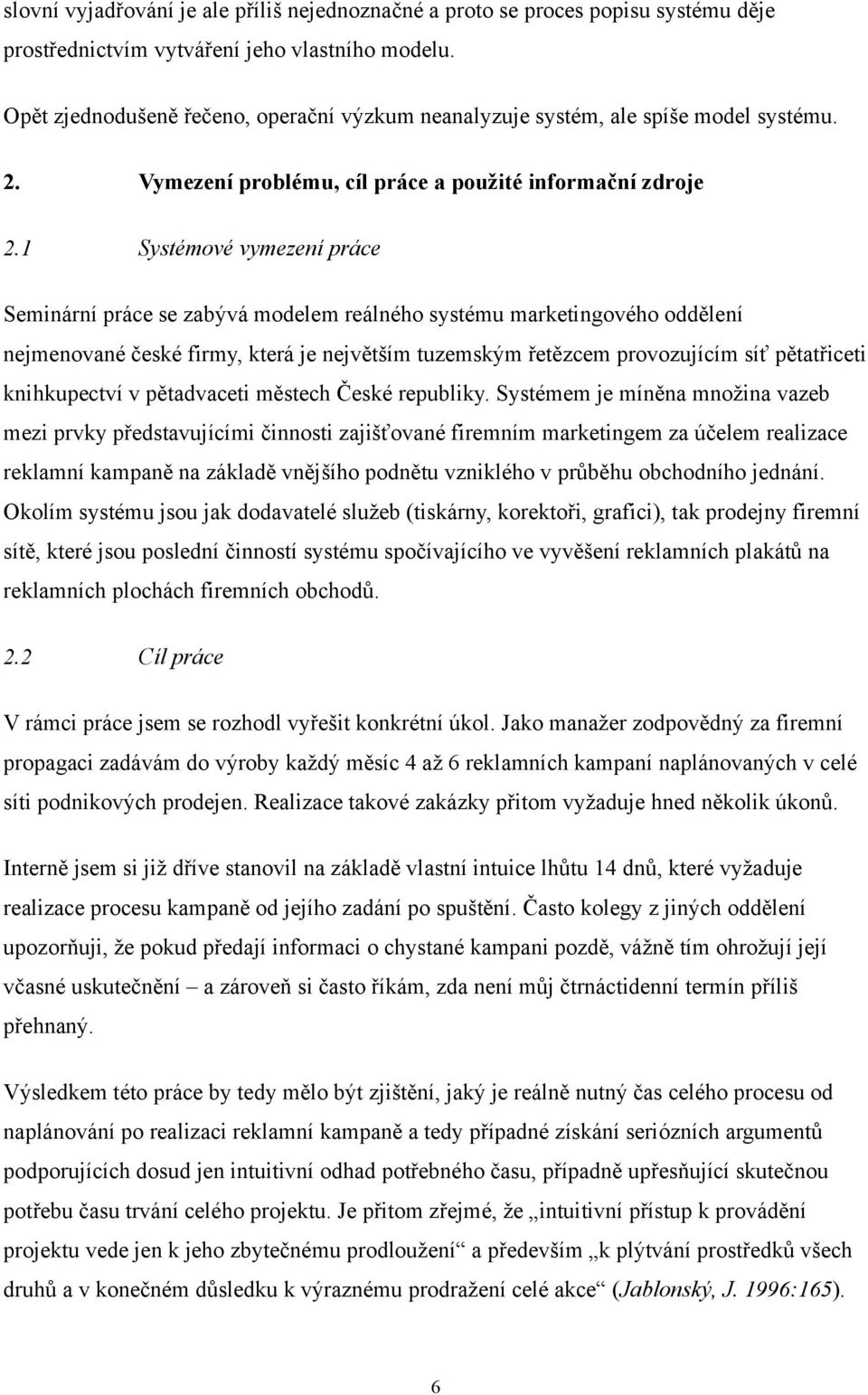 slovní vyjadřování je ale příliš nejednoznačné a proto se proces popisu systému děje prostřednictvím vytváření jeho vlastního modelu.

Opět zjednodušeně řečeno, operační výzkum neanalyzuje systém, ale spíše model systému.

2. Vymezení problému, cíl práce a použité informační zdroje

2.1 Systémové vymezení práce

Seminární práce se zabývá modelem reálného systému marketingového oddělení nejmenované české firmy, která je největším tuzemským řetězcem provozujícím síť pětatřiceti knihkupectví v pětadvaceti městech České republiky. Systémem je míněna množina vazeb mezi prvky představujícími činnosti zajišťované firemním marketingem za účelem realizace reklamní kampaně na základě vnějšího podnětu vzniklého v průběhu obchodního jednání. Okolím systému jsou jak dodavatelé služeb (tiskárny, korektoři, grafici), tak prodejny firemní sítě, které jsou poslední činností systému spočívajícího ve vyvěšení reklamních plakátů na reklamních plochách firemních obchodů.

2.2 Cíl práce

V rámci práce jsem se rozhodl vyřešit konkrétní úkol. Jako manažer zodpovědný za firemní propagaci zadávám do výroby každý měsíc 4 až 6 reklamních kampaní naplánovaných v celé síti podnikových prodejen. Realizace takové zakázky přitom vyžaduje hned několik úkonů.

Interně jsem si již dříve stanovil na základě vlastní intuice lhůtu 14 dnů, které vyžaduje realizace procesu kampaně od jejího zadání po spuštění. Často kolegy z jiných oddělení upozorňuji, že pokud předají informaci o chystané kampani pozdě, vážně tím ohrožují její včasné uskutečnění – a zároveň si často říkám, zda není můj čtrnáctidenní termín příliš přehnaný.

Výsledkem této práce by tedy mělo být zjištění, jaký je reálně nutný čas celého procesu od naplánování po realizaci reklamní kampaně a tedy případné získání seriózních argumentů podporujících dosud jen intuitivní odhad potřebného času, případně upřesňující skutečnou potřebu času trvání celého projektu. Je přitom zřejmé, že „intuitivní přístup k provádění projektu vede jen k jeho zbytečnému prodloužení“ a především „k plýtvání prostředků všech druhů a v konečném důsledku k výraznému prodražení celé akce“ (Jablonský, J. 1996:165).

6